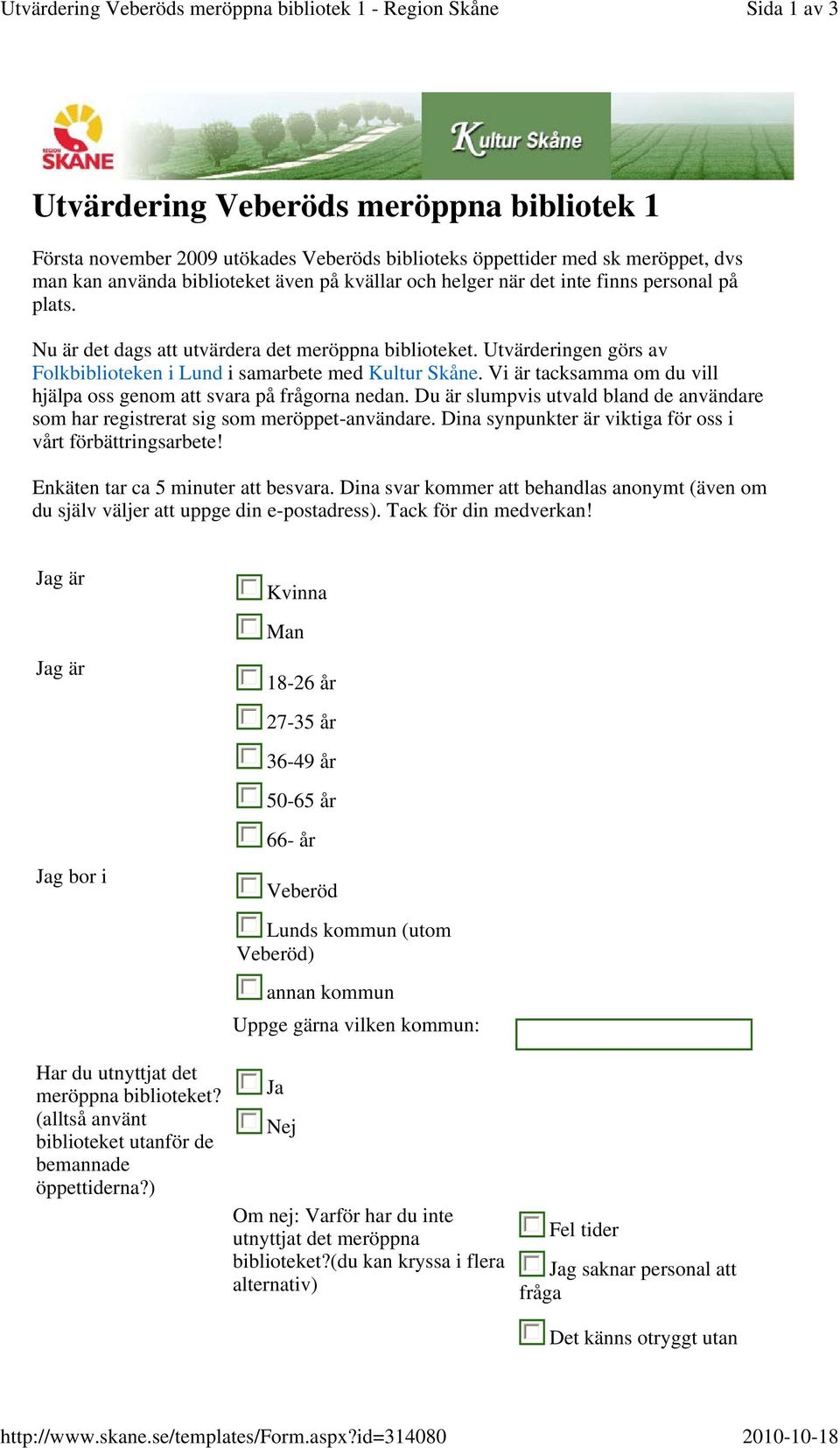 Utvärdering Veberöds meröppna bibliotek 1 - Region Skåne

Sida 1 av 3

REGION SKÅNE

Kultur Skåne

Utvärdering Veberöds meröppna bibliotek 1

Första november 2009 utökades Veberöds biblioteks öppettider med sk meröppet, dvs man kan använda biblioteket även på kvällar och helger när det inte finns personal på plats.

Nu är det dags att utvärdera det meröppna biblioteket. Utvärderingen görs av Folkbiblioteken i Lund i samarbete med Kultur Skåne. Vi är tacksamma om du vill hjälpa oss genom att svara på frågorna nedan. Du är slumpvis utvald bland de användare som har registrerat sig som meröppet-användare. Dina synpunkter är viktiga för oss i vårt förbättringsarbete!

Enkäten tar ca 5 minuter att besvara. Dina svar kommer att behandlas anonymt (även om du själv väljer att uppge din e-postadress). Tack för din medverkan!

Jag är

Kvinna

Man

Jag är

18-26 år

27-35 år

36-49 år

50-65 år

66- år

Jag bor i

Veberöd

Lunds kommun (utom Veberöd)

annan kommun

Uppge gärna vilken kommun:

Har du utnyttjat det meröppna biblioteket? (alltså använt biblioteket utanför de bemannade öppettiderna?)

Ja

Nej

Om nej: Varför har du inte utnyttjat det meröppna biblioteket?(du kan kryssa i flera alternativ)

Fel tider

Jag saknar personal att fråga

Det känns otryggt utan

http://www.skane.se/templates/Form.aspx?id=314080

2010-10-18